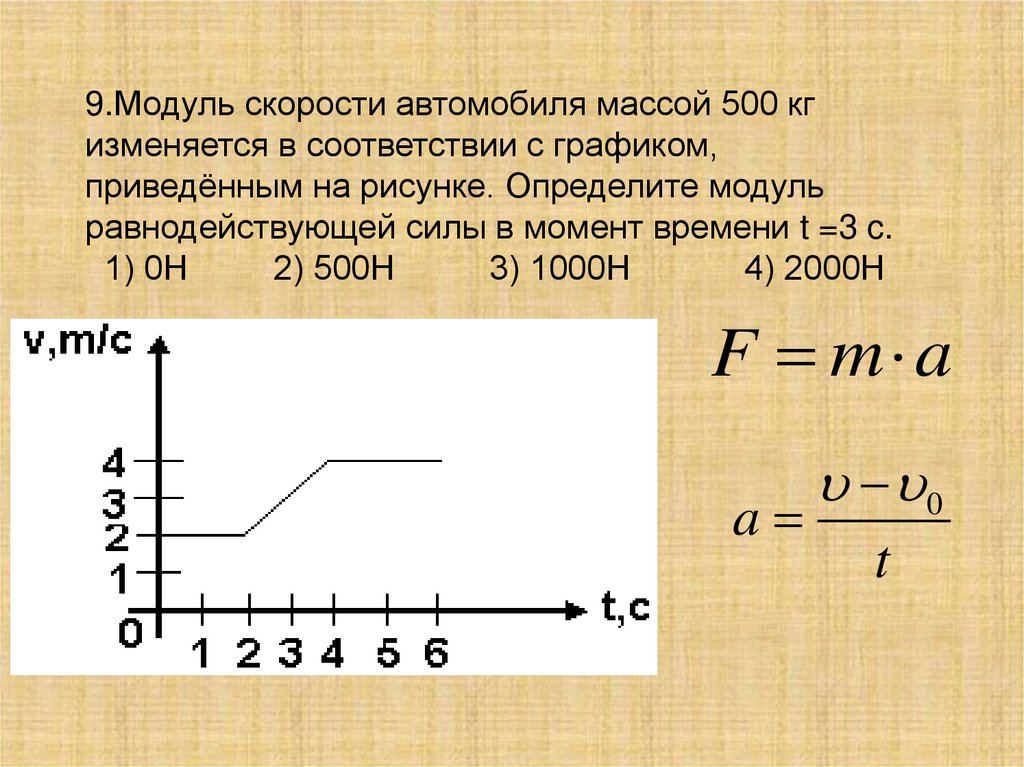 9.Модуль скорости автомобиля массой 500 кг изменяется в соответствии с графиком, приведённым на рисунке. Определите модуль равнодействующей силы в момент времени t =3 с.

1) 0Н 2) 500Н 3) 1000Н 4) 2000Н

v,m/c
4
3
2
1
0
1 2 3 4 5 6
t,c

$F = m \cdot a$

$a = \frac{\upsilon - \upsilon_0}{t}$